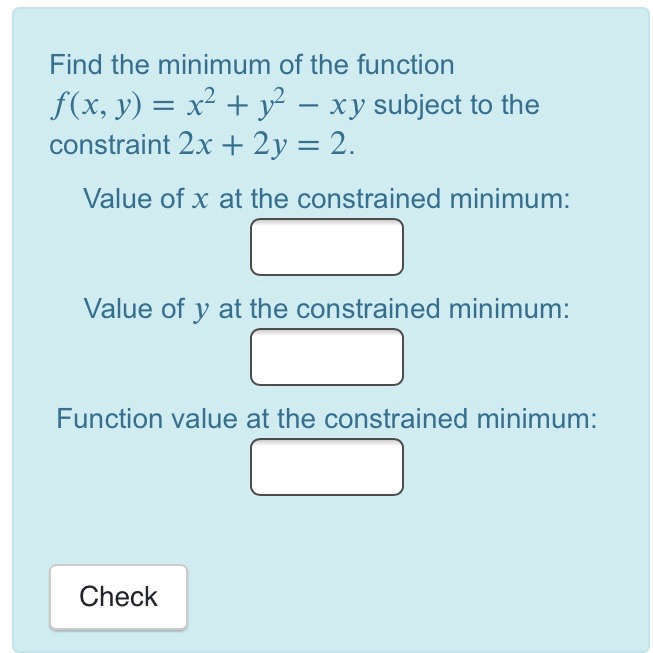 Find the minimum of the function $f(x, y) = x^2 + y^2 - xy$ subject to the constraint $2x + 2y = 2$.

Value of $x$ at the constrained minimum:

Value of $y$ at the constrained minimum:

Function value at the constrained minimum:

Check